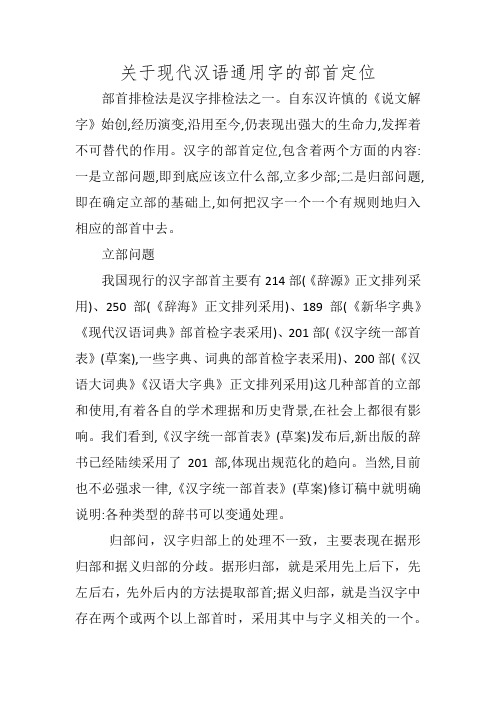 关于现代汉语通用字的部首定位

部首排检法是汉字排检法之一。自东汉许慎的《说文解字》始创,经历演变,沿用至今,仍表现出强大的生命力,发挥着不可替代的作用。汉字的部首定位,包含着两个方面的内容:一是立部问题,即到底应该立什么部,立多少部;二是归部问题,即在确定立部的基础上,如何把汉字一个一个有规则地归入相应的部首中去。

立部问题

我国现行的汉字部首主要有 214 部(《辞源》正文排列采用)、250 部(《辞海》正文排列采用)、189 部(《新华字典》《现代汉语词典》部首检字表采用)、201 部(《汉字统一部首表》(草案),一些字典、词典的部首检字表采用)、200 部(《汉语大词典》《汉语大字典》正文排列采用)这几种部首的立部和使用,有着各自的学术理据和历史背景,在社会上都很有影响。我们看到,《汉字统一部首表》(草案)发布后,新出版的辞书已经陆续采用了 201 部,体现出规范化的趋向。当然,目前也不必强求一律,《汉字统一部首表》(草案)修订稿中就明确说明:各种类型的辞书可以变通处理。

归部问,汉字归部上的处理不一致,主要表现在据形归部和据义归部的分歧。据形归部,就是采用先上后下,先左后右,先外后内的方法提取部首;据义归部,就是当汉字中存在两个或两个以上部首时,采用其中与字义相关的一个。